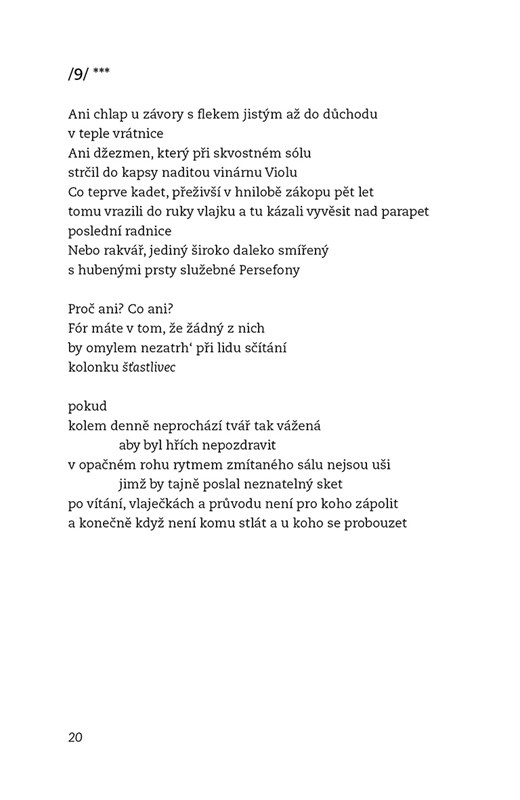 /9/ ***

Ani chlap u závory s flekem jistým až do důchodu
v teple vrátnice
Ani džezmen, který při skvostném sólu
strčil do kapsy naditou vinárnu Violu
Co teprve kadet, přeživší v hnilobě zákopu pět let
tomu vrazili do ruky vlajku a tu kázali vyvěsit nad parapet
poslední radnice
Nebo rakvář, jediný široko daleko smířený
s hubenými prsty služebné Persefony

Proč ani? Co ani?
Fór máte v tom, že žádný z nich
by omylem nezatrh‘ při lidu sčítání
kolonku šťastlivec

pokud
kolem denně neprochází tvář tak vážená
aby byl hřích nepozdravit
v opačném rohu rytmem zmítaného sálu nejsou uši
jimž by tajně poslal neznatelný sket
po vítání, vlaječkách a průvodu není pro koho zápolit
a konečně když není komu stlát a u koho se probouzet

20